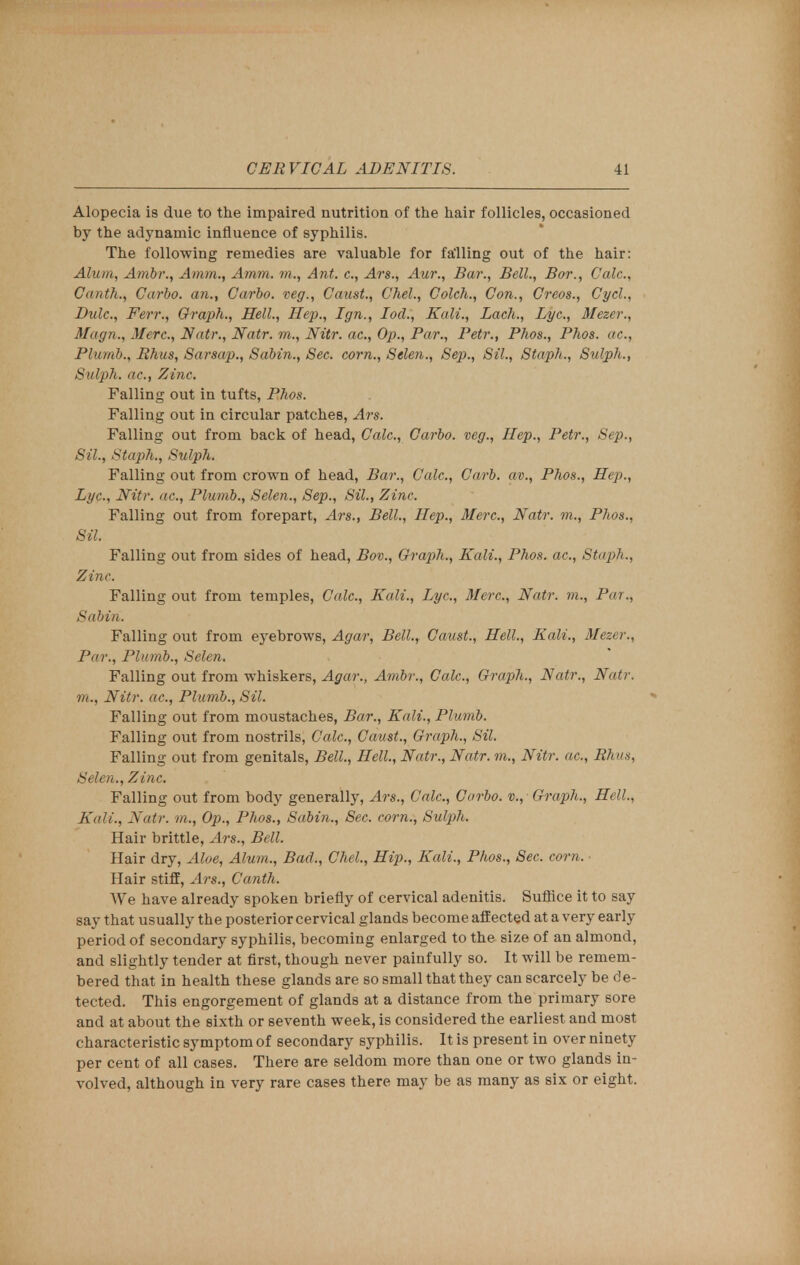 CERVICAL ADENITIS. 41

Alopecia is due to the impaired nutrition of the hair follicles, occasioned by the adynamic influence of syphilis.

The following remedies are valuable for falling out of the hair: Alum, Ambr., Amm., Amm. m., Ant. c., Ars., Aur., Bar., Bell., Bor., Calc., Canth., Carbo. an., Carbo. veg., Caust., Chel., Colch., Con., Creos., Cycl., Dulc., Ferr., Graph., Hell., Hep., Ign., Iod., Kali., Lach., Lyc., Mezer., Magn., Merc., Natr., Natr. m., Nitr. ac., Op., Par., Petr., Phos., Phos. ac., Plumb., Rhus, Sarsap., Sabin., Sec. corn., Selen., Sep., Sil., Staph., Sulph., Sulph. ac., Zinc.

Falling out in tufts, Phos.

Falling out in circular patches, Ars.

Falling out from back of head, Calc., Carbo. veg., Hep., Petr., Sep., Sil., Staph., Sulph.

Falling out from crown of head, Bar., Calc., Carb. av., Phos., Hep., Lyc., Nitr. ac., Plumb., Selen., Sep., Sil., Zinc.

Falling out from forepart, Ars., Bell., Hep., Merc., Natr. m., Phos., Sil.

Falling out from sides of head, Bov., Graph., Kali., Phos. ac., Staph., Zinc.

Falling out from temples, Calc., Kali., Lyc., Merc., Natr. m., Par., Sabin.

Falling out from eyebrows, Agar, Bell., Caust., Hell., Kali., Mezer., Par., Plumb., Selen.

Falling out from whiskers, Agar., Ambr., Calc., Graph., Natr., Natr. m., Nitr. ac., Plumb., Sil.

Falling out from moustaches, Bar., Kali., Plumb.

Falling out from nostrils, Calc., Caust., Graph., Sil.

Falling out from genitals, Bell., Hell., Natr., Natr. m., Nitr. ac., Rhus, Selen., Zinc.

Falling out from body generally, Ars., Calc., Carbo. v., Graph., Hell., Kali., Natr. m., Op., Phos., Sabin., Sec. corn., Sulph.

Hair brittle, Ars., Bell.

Hair dry, Aloe, Alum., Bad., Chel., Hip., Kali., Phos., Sec. corn.

Hair stiff, Ars., Canth.

We have already spoken briefly of cervical adenitis. Suffice it to say say that usually the posterior cervical glands become affected at a very early period of secondary syphilis, becoming enlarged to the size of an almond, and slightly tender at first, though never painfully so. It will be remembered that in health these glands are so small that they can scarcely be detected. This engorgement of glands at a distance from the primary sore and at about the sixth or seventh week, is considered the earliest and most characteristic symptom of secondary syphilis. It is present in over ninety per cent of all cases. There are seldom more than one or two glands involved, although in very rare cases there may be as many as six or eight.